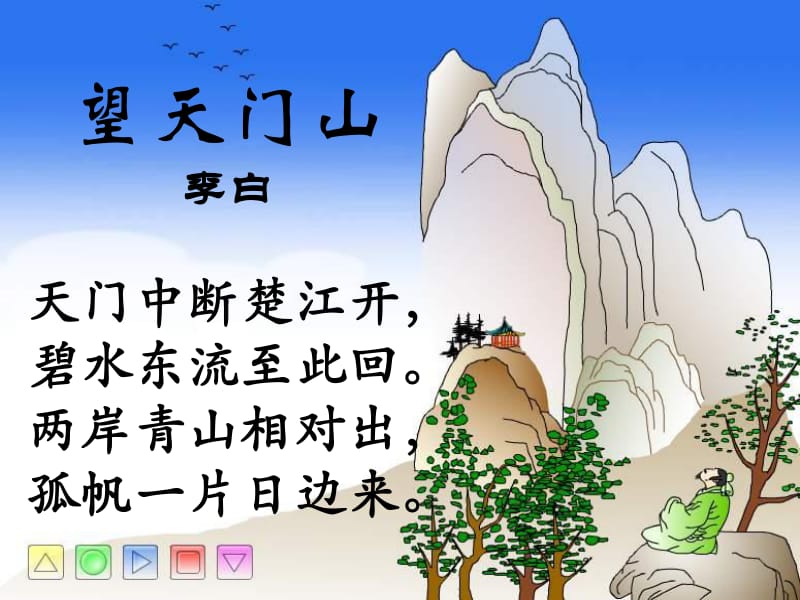 望天门山

李白

天门中断楚江开，
碧水东流至此回。
两岸青山相对出，
孤帆一片日边来。